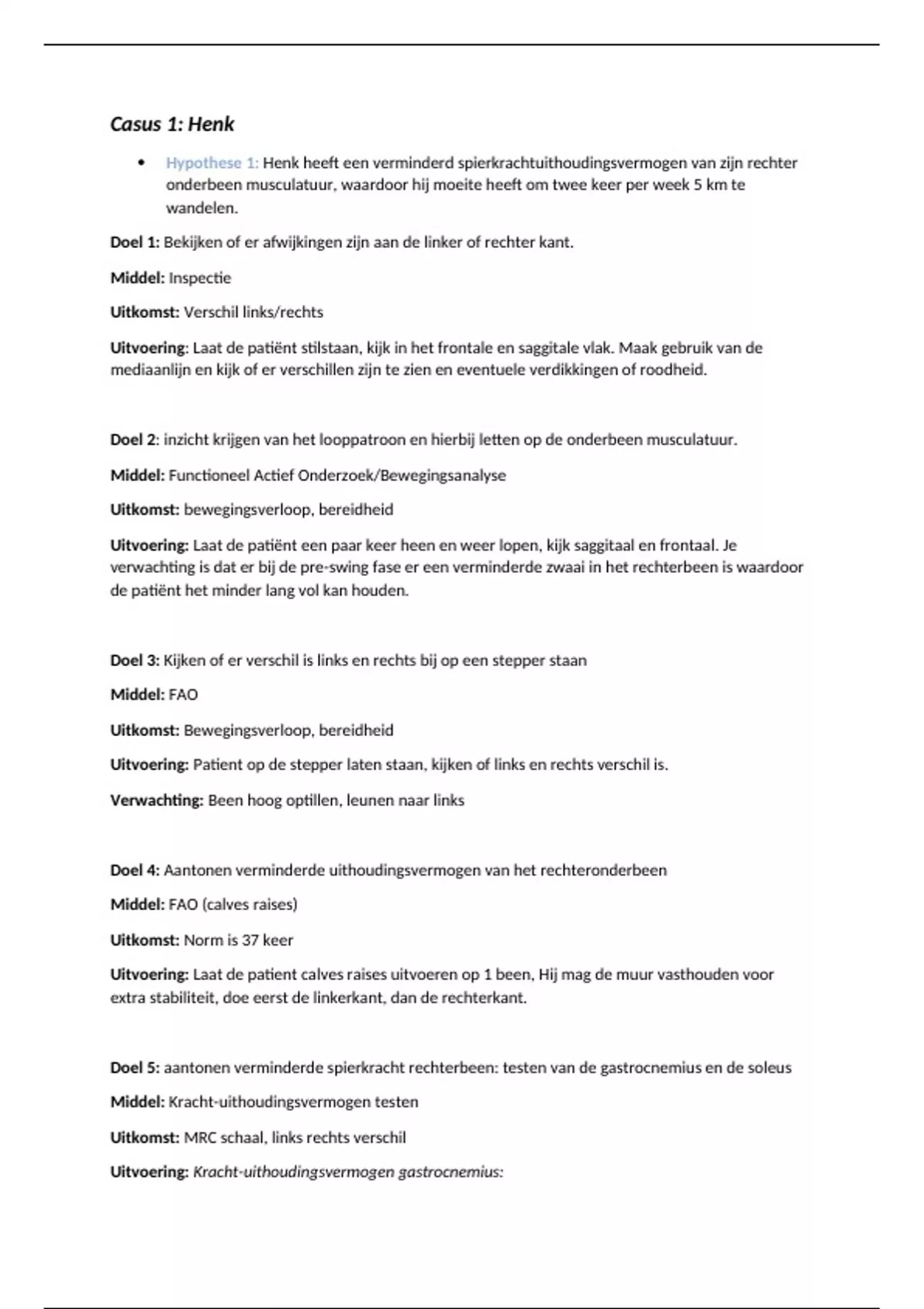 Casus 1: Henk

• Hypothese 1: Henk heeft een verminderd spierkrachtuithoudingsvermogen van zijn rechter onderbeen musculatuur, waardoor hij moeite heeft om twee keer per week 5 km te wandelen.

Doel 1: Bekijken of er afwijkingen zijn aan de linker of rechter kant.

Middel: Inspectie

Uitkomst: Verschil links/rechts

Uitvoering: Laat de patiënt stilstaan, kijk in het frontale en saggitale vlak. Maak gebruik van de mediaanlijn en kijk of er verschillen zijn te zien en eventuele verdikkingen of roodheid.

Doel 2: inzicht krijgen van het looppatroon en hierbij letten op de onderbeen musculatuur.

Middel: Functioneel Actief Onderzoek/Bewegingsanalyse

Uitkomst: bewegingsverloop, bereidheid

Uitvoering: Laat de patiënt een paar keer heen en weer lopen, kijk saggitaal en frontaal. Je verwachting is dat er bij de pre-swing fase er een verminderde zwaai in het rechterbeen is waardoor de patiënt het minder lang vol kan houden.

Doel 3: Kijken of er verschil is links en rechts bij op een stepper staan

Middel: FAO

Uitkomst: Bewegingsverloop, bereidheid

Uitvoering: Patient op de stepper laten staan, kijken of links en rechts verschil is.

Verwachting: Been hoog optillen, leunen naar links

Doel 4: Aantonen verminderde uithoudingsvermogen van het rechteronderbeen

Middel: FAO (calves raises)

Uitkomst: Norm is 37 keer

Uitvoering: Laat de patient calves raises uitvoeren op 1 been, Hij mag de muur vasthouden voor extra stabiliteit, doe eerst de linkerkant, dan de rechterkant.

Doel 5: aantonen verminderde spierkracht rechterbeen: testen van de gastrocnemius en de soleus

Middel: Kracht-uithoudingsvermogen testen

Uitkomst: MRC schaal, links rechts verschil

Uitvoering: Kracht-uithoudingsvermogen gastrocnemius: